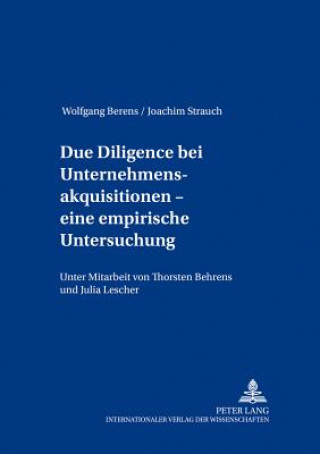 Wolfgang Berens / Joachim Strauch

Due Diligence bei Unternehmensakquisitionen – eine empirische Untersuchung

Unter Mitarbeit von Thorsten Behrens und Julia Lescher

PETER LANG
INTERNATIONALER VERLAG DER WISSENSCHAFTEN